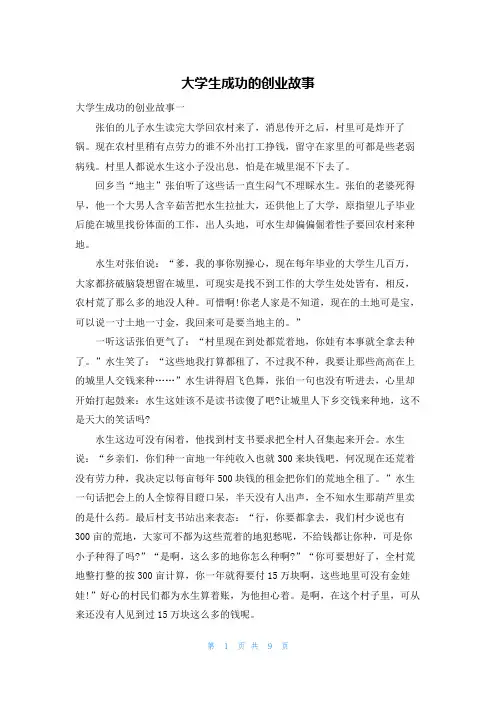 大学生成功的创业故事

大学生成功的创业故事一

张伯的儿子水生读完大学回农村来了，消息传开之后，村里可是炸开了锅。现在农村里稍有点劳力的谁不外出打工挣钱，留守在家里的可都是些老弱病残。村里人都说水生这小子没出息，怕是在城里混不下去了。

回乡当“地主”张伯听了这些话一直生闷气不理睬水生。张伯的老婆死得早，他一个大男人含辛茹苦把水生拉扯大，还供他上了大学，原指望儿子毕业后能在城里找份体面的工作，出人头地，可水生却偏偏倔着性子要回农村来种地。

水生对张伯说：“爹，我的事你别操心，现在每年毕业的大学生几百万，大家都挤破脑袋想留在城里，可现实是找不到工作的大学生处处皆有，相反，农村荒了那么多的地没人种。可惜啊!你老人家是不知道，现在的土地可是宝，可以说一寸土地一寸金，我回来可是要当地主的。”

一听这话张伯更气了：“村里现在到处都荒着地，你娃有本事就全拿去种了。”水生笑了：“这些地我打算都租了，不过我不种，我要让那些高高在上的城里人交钱来种……”水生讲得眉飞色舞，张伯一句也没有听进去，心里却开始打起鼓来：水生这娃该不是读书读傻了吧?让城里人下乡交钱来种地，这不是天大的笑话吗?

水生这边可没有闲着，他找到村支书要求把全村人召集起来开会。水生说：“乡亲们，你们种一亩地一年纯收入也就300来块钱吧，何况现在还荒着没有劳力种，我决定以每亩每年500块钱的租金把你们的荒地全租了。”水生一句话把会上的人全惊得目瞪口呆，半天没有人出声，全不知水生那葫芦里卖的是什么药。最后村支书站出来表态：“行，你要都拿去，我们村少说也有300亩的荒地，大家可不都为这些荒着的地犯愁呢，不给钱都让你种，可是你小子种得了吗?”“是啊，这么多的地你怎么种啊?”“你可要想好了，全村荒地整打整的按300亩计算，你一年就得要付15万块啊，这些地里可没有金娃娃!”好心的村民们都为水生算着账，为他担心着。是啊，在这个村子里，可从来还没有人见到过15万块这么多的钱呢。

第 1 页 共 9 页